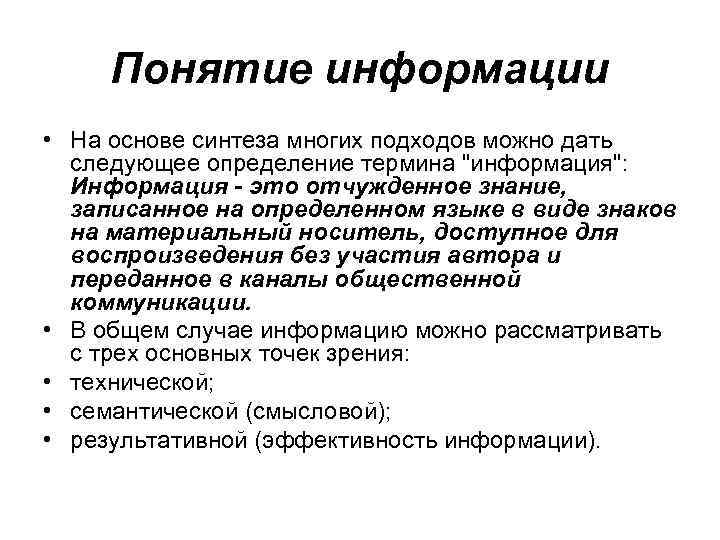 Понятие информации

• На основе синтеза многих подходов можно дать следующее определение термина "информация": Информация - это отчужденное знание, записанное на определенном языке в виде знаков на материальный носитель, доступное для воспроизведения без участия автора и переданное в каналы общественной коммуникации.
• В общем случае информацию можно рассматривать с трех основных точек зрения:
• технической;
• семантической (смысловой);
• результативной (эффективность информации).